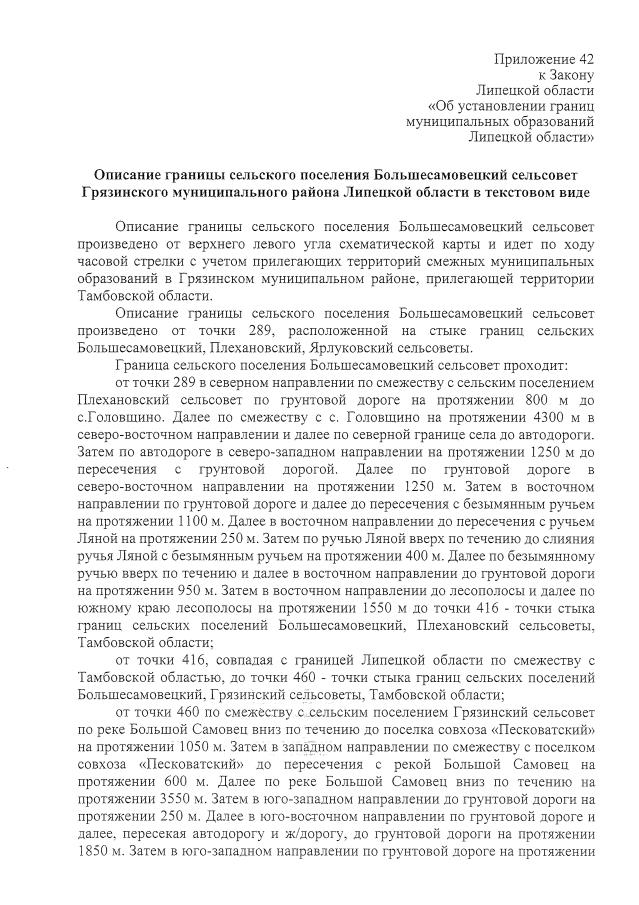 Приложение 42
к Закону
Липецкой области
«Об установлении границ
муниципальных образований
Липецкой области»

Описание границы сельского поселения Большесамовецкий сельсовет Грязинского муниципального района Липецкой области в текстовом виде

Описание границы сельского поселения Большесамовецкий сельсовет произведено от верхнего левого угла схематической карты и идет по ходу часовой стрелки с учетом прилегающих территорий смежных муниципальных образований в Грязинском муниципальном районе, прилегающей территории Тамбовской области.

Описание границы сельского поселения Большесамовецкий сельсовет произведено от точки 289, расположенной на стыке границ сельских Большесамовецкий, Плехановский, Ярлуковский сельсоветы.

Граница сельского поселения Большесамовецкий сельсовет проходит:

от точки 289 в северном направлении по смежеству с сельским поселением Плехановский сельсовет по грунтовой дороге на протяжении 800 м до с.Головщино. Далее по смежеству с с. Головщино на протяжении 4300 м в северо-восточном направлении и далее по северной границе села до автодороги. Затем по автодороге в северо-западном направлении на протяжении 1250 м до пересечения с грунтовой дорогой. Далее по грунтовой дороге в северо-восточном направлении на протяжении 1250 м. Затем в восточном направлении по грунтовой дороге и далее до пересечения с безымянным ручьем на протяжении 1100 м. Далее в восточном направлении до пересечения с ручьем Ляной на протяжении 250 м. Затем по ручью Ляной вверх по течению до слияния ручья Ляной с безымянным ручьем на протяжении 400 м. Далее по безымянному ручью вверх по течению и далее в восточном направлении до грунтовой дороги на протяжении 950 м. Затем в восточном направлении до лесополосы и далее по южному краю лесополосы на протяжении 1550 м до точки 416 - точки стыка границ сельских поселений Большесамовецкий, Плехановский сельсоветы, Тамбовской области;

от точки 416, совпадая с границей Липецкой области по смежеству с Тамбовской областью, до точки 460 - точки стыка границ сельских поселений Большесамовецкий, Грязинский сельсоветы, Тамбовской области;

от точки 460 по смежеству с сельским поселением Грязинский сельсовет по реке Большой Самовец вниз по течению до поселка совхоза «Песковатский» на протяжении 1050 м. Затем в западном направлении по смежеству с поселком совхоза «Песковатский» до пересечения с рекой Большой Самовец на протяжении 600 м. Далее по реке Большой Самовец вниз по течению на протяжении 3550 м. Затем в юго-западном направлении до грунтовой дороги на протяжении 250 м. Далее в юго-восточном направлении по грунтовой дороге и далее, пересекая автодорогу и ж/дорогу, до грунтовой дороги на протяжении 1850 м. Затем в юго-западном направлении по грунтовой дороге на протяжении